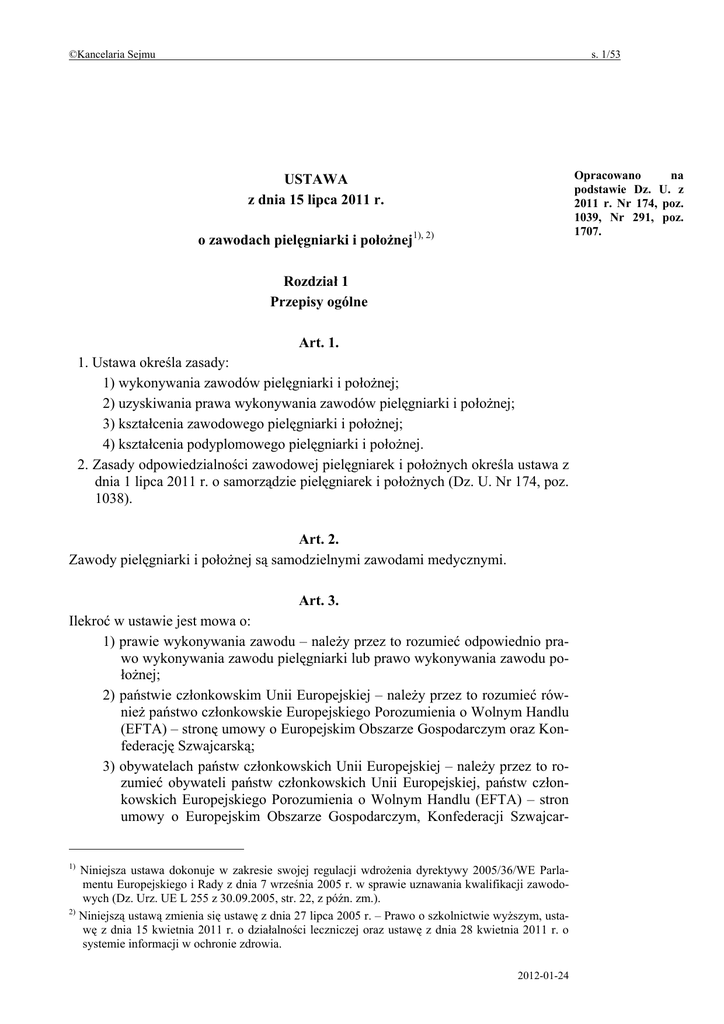 ©Kancelaria Sejmu s. 1/53

USTAWA
z dnia 15 lipca 2011 r.

o zawodach pielęgniarki i położnej$^{1), 2)}$

Opracowano na podstawie Dz. U. z 2011 r. Nr 174, poz. 1039, Nr 291, poz. 1707.

Rozdział 1
Przepisy ogólne

Art. 1.
1. Ustawa określa zasady:
1) wykonywania zawodów pielęgniarki i położnej;
2) uzyskiwania prawa wykonywania zawodów pielęgniarki i położnej;
3) kształcenia zawodowego pielęgniarki i położnej;
4) kształcenia podyplomowego pielęgniarki i położnej.
2. Zasady odpowiedzialności zawodowej pielęgniarek i położnych określa ustawa z dnia 1 lipca 2011 r. o samorządzie pielęgniarek i położnych (Dz. U. Nr 174, poz. 1038).

Art. 2.
Zawody pielęgniarki i położnej są samodzielnymi zawodami medycznymi.

Art. 3.
Ilekroć w ustawie jest mowa o:
1) prawie wykonywania zawodu – należy przez to rozumieć odpowiednio prawo wykonywania zawodu pielęgniarki lub prawo wykonywania zawodu położnej;
2) państwie członkowskim Unii Europejskiej – należy przez to rozumieć również państwo członkowskie Europejskiego Porozumienia o Wolnym Handlu (EFTA) – stronę umowy o Europejskim Obszarze Gospodarczym oraz Konfederację Szwajcarską;
3) obywatelach państw członkowskich Unii Europejskiej – należy przez to rozumieć obywateli państw członkowskich Unii Europejskiej, państw członkowskich Europejskiego Porozumienia o Wolnym Handlu (EFTA) – stron umowy o Europejskim Obszarze Gospodarczym, Konfederacji Szwajcar-

$^{1)}$ Niniejsza ustawa dokonuje w zakresie swojej regulacji wdrożenia dyrektywy 2005/36/WE Parlamentu Europejskiego i Rady z dnia 7 września 2005 r. w sprawie uznawania kwalifikacji zawodowych (Dz. Urz. UE L 255 z 30.09.2005, str. 22, z późn. zm.).
$^{2)}$ Niniejszą ustawą zmienia się ustawę z dnia 27 lipca 2005 r. – Prawo o szkolnictwie wyższym, ustawę z dnia 15 kwietnia 2011 r. o działalności leczniczej oraz ustawę z dnia 28 kwietnia 2011 r. o systemie informacji w ochronie zdrowia.

2012-01-24